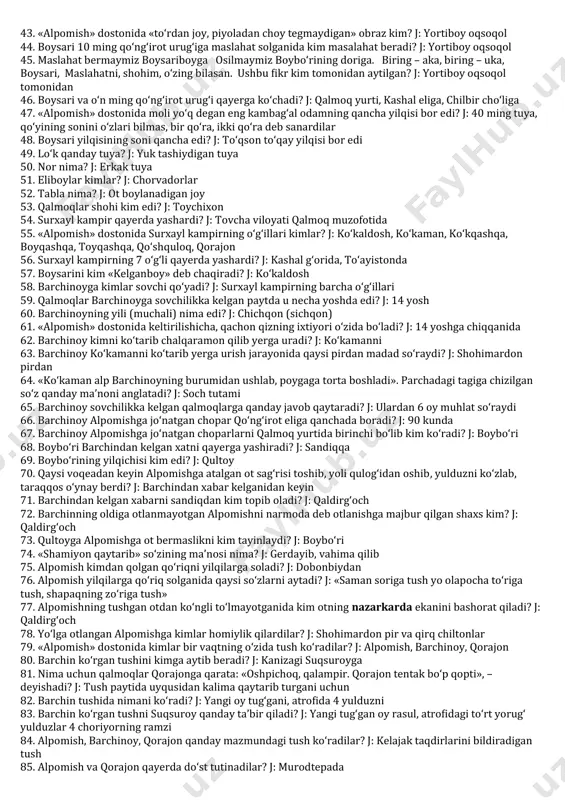 43. «Alpomish» dostonida «to'rdan joy, piyoladan choy tegmaydigan» obraz kim? J: Yortiboy oqsoqol
44. Boysari 10 ming qo'ng'irot urug'iga maslahat solganida kim masalahat beradi? J: Yortiboy oqsoqol
45. Maslahat bermaymiz Boysariboyga Osilmaymiz Boybo'rining doriga. Biring – aka, biring – uka, Boysari, Maslahatni, shohim, o'zing bilasan. Ushbu fikr kim tomonidan aytilgan? J: Yortiboy oqsoqol tomonidan
46. Boysari va o'n ming qo'ng'irot urug'i qayerga ko'chadi? J: Qalmoq yurti, Kashal eliga, Chilbir cho'liga
47. «Alpomish» dostonida moli yo'q degan eng kambag'al odamning qancha yilqisi bor edi? J: 40 ming tuya, qo'yining sonini o'zlari bilmas, bir qo'ra, ikki qo'ra deb sanardilar
48. Boysari yilqisining soni qancha edi? J: To'qson to'qay yilqisi bor edi
49. Lo'k qanday tuya? J: Yuk tashiydigan tuya
50. Nor nima? J: Erkak tuya
51. Eliboylar kimlar? J: Chorvadorlar
52. Tabla nima? J: Ot boylanadigan joy
53. Qalmoqlar shohi kim edi? J: Toychixon
54. Surxayl kampir qayerda yashardi? J: Tovcha viloyati Qalmoq muzofotida
55. «Alpomish» dostonida Surxayl kampirning o'g'illari kimlar? J: Ko'kaldosh, Ko'kaman, Ko'kqashqa, Boyqashqa, Toyqashqa, Qo'shquloq, Qorajon
56. Surxayl kampirning 7 o'g'li qayerda yashardi? J: Kashal g'orida, To'ayistonda
57. Boysarini kim «Kelganboy» deb chaqiradi? J: Ko'kaldosh
58. Barchinoyga kimlar sovchi qo'yadi? J: Surxayl kampirning barcha o'g'illari
59. Qalmoqlar Barchinoyga sovchilikka kelgan paytda u necha yoshda edi? J: 14 yosh
60. Barchinoyning yili (muchali) nima edi? J: Chichqon (sichqon)
61. «Alpomish» dostonida keltirilishicha, qachon qizning ixtiyori o'zida bo'ladi? J: 14 yoshga chiqqanida
62. Barchinoy kimni ko'tarib chalqaramon qilib yerga uradi? J: Ko'kamanni
63. Barchinoy Ko'kamanni ko'tarib yerga urish jarayonida qaysi pirdan madad so'raydi? J: Shohimardon pirdan
64. «Ko'kaman alp Barchinoyning burumidan ushlab, poygaga torta boshladi». Parchadagi tagiga chizilgan so'z qanday ma'noni anglatadi? J: Soch tutami
65. Barchinoy sovchilikka kelgan qalmoqlarga qanday javob qaytaradi? J: Ulardan 6 oy muhlat so'raydi
66. Barchinoy Alpomishga jo'natgan chopar Qo'ng'irot eliga qanchada boradi? J: 90 kunda
67. Barchinoy Alpomishga jo'natgan choparlarni Qalmoq yurtida birinchi bo'lib kim ko'radi? J: Boybo'ri
68. Boybo'ri Barchindan kelgan xatni qayerga yashiradi? J: Sandiqqa
69. Boybo'rining yilqichisi kim edi? J: Qultoy
70. Qaysi voqeadan keyin Alpomishga atalgan ot sag'risi toshib, yoli qulog'idan oshib, yulduzni ko'zlab, taraqqos o'ynay berdi? J: Barchindan xabar kelganidan keyin
71. Barchindan kelgan xabarni sandiqdan kim topib oladi? J: Qaldirg'och
72. Barchinning oldiga otlanmayotgan Alpomishni narmoda deb otlanishga majbur qilgan shaxs kim? J: Qaldirg'och
73. Qultoyga Alpomishga ot bermaslikni kim tayinlaydi? J: Boybo'ri
74. «Shamiyon qaytarib» so'zining ma'nosi nima? J: Gerdayib, vahima qilib
75. Alpomish kimdan qolgan qo'riqni yilqilarga soladi? J: Dobonbiydan
76. Alpomish yilqilarga qo'riq solganida qaysi so'zlarni aytadi? J: «Saman soriga tush yo olapocha to'riga tush, shapaqning zo'riga tush»
77. Alpomishning tushgan otdan ko'ngli to'lmayotganida kim otning nazarkarda ekanini bashorat qiladi? J: Qaldirg'och
78. Yo'lga otlangan Alpomishga kimlar homiylik qilardilar? J: Shohimardon pir va qirq chiltonlar
79. «Alpomish» dostonida kimlar bir vaqtning o'zida tush ko'radilar? J: Alpomish, Barchinoy, Qorajon
80. Barchin ko'rgan tushini kimga aytib beradi? J: Kanizagi Suqsuroyga
81. Nima uchun qalmoqlar Qorajonga qarata: «Oshpichoq, qalampir. Qorajon tentak bo'p qopti», – deyishadi? J: Tush paytida uyqusidan kalima qaytarib turgani uchun
82. Barchin tushida nimani ko'radi? J: Yangi oy tug'gani, atrofida 4 yulduzni
83. Barchin ko'rgan tushni Suqsuroy qanday ta'bir qiladi? J: Yangi tug'gan oy rasul, atrofidagi to'rt yorug' yulduzlar 4 choriyorning ramzi
84. Alpomish, Barchinoy, Qorajon qanday mazmundagi tush ko'radilar? J: Kelajak taqdirlarini bildiradigan tush
85. Alpomish va Qorajon qayerda do'st tutinadilar? J: Murodtepada

FaylHub.uz